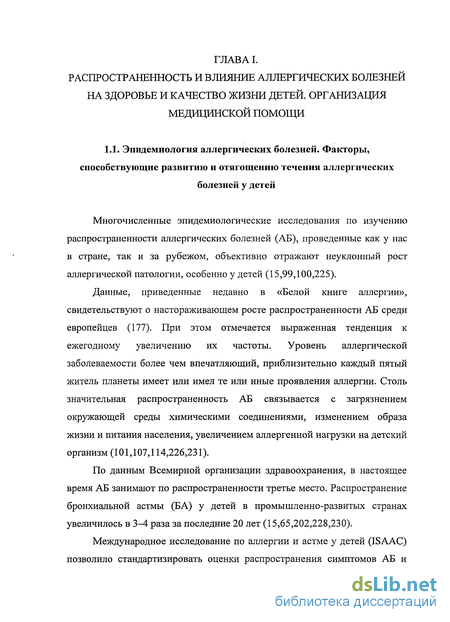 ГЛАВА I.
РАСПРОСТРАНЕННОСТЬ И ВЛИЯНИЕ АЛЛЕРГИЧЕСКИХ БОЛЕЗНЕЙ НА ЗДОРОВЬЕ И КАЧЕСТВО ЖИЗНИ ДЕТЕЙ. ОРГАНИЗАЦИЯ МЕДИЦИНСКОЙ ПОМОЩИ

1.1. Эпидемиология аллергических болезней. Факторы, способствующие развитию и отягощению течения аллергических болезней у детей

Многочисленные эпидемиологические исследования по изучению распространенности аллергических болезней (АБ), проведенные как у нас в стране, так и за рубежом, объективно отражают неуклонный рост аллергической патологии, особенно у детей (15,99,100,225).

Данные, приведенные недавно в «Белой книге аллергии», свидетельствуют о настораживающем росте распространенности АБ среди европейцев (177). При этом отмечается выраженная тенденция к ежегодному увеличению их частоты. Уровень аллергической заболеваемости более чем впечатляющий, приблизительно каждый пятый житель планеты имеет или имел те или иные проявления аллергии. Столь значительная распространенность АБ связывается с загрязнением окружающей среды химическими соединениями, изменением образа жизни и питания населения, увеличением аллергенной нагрузки на детский организм (101,107,114,226,231).

По данным Всемирной организации здравоохранения, в настоящее время АБ занимают по распространенности третье место. Распространение бронхиальной астмы (БА) у детей в промышленно-развитых странах увеличилось в 3–4 раза за последние 20 лет (15,65,202,228,230).

Международное исследование по аллергии и астме у детей (ISAAC) позволило стандартизировать оценки распространения симптомов АБ и

dsLib.net
библиотека диссертаций